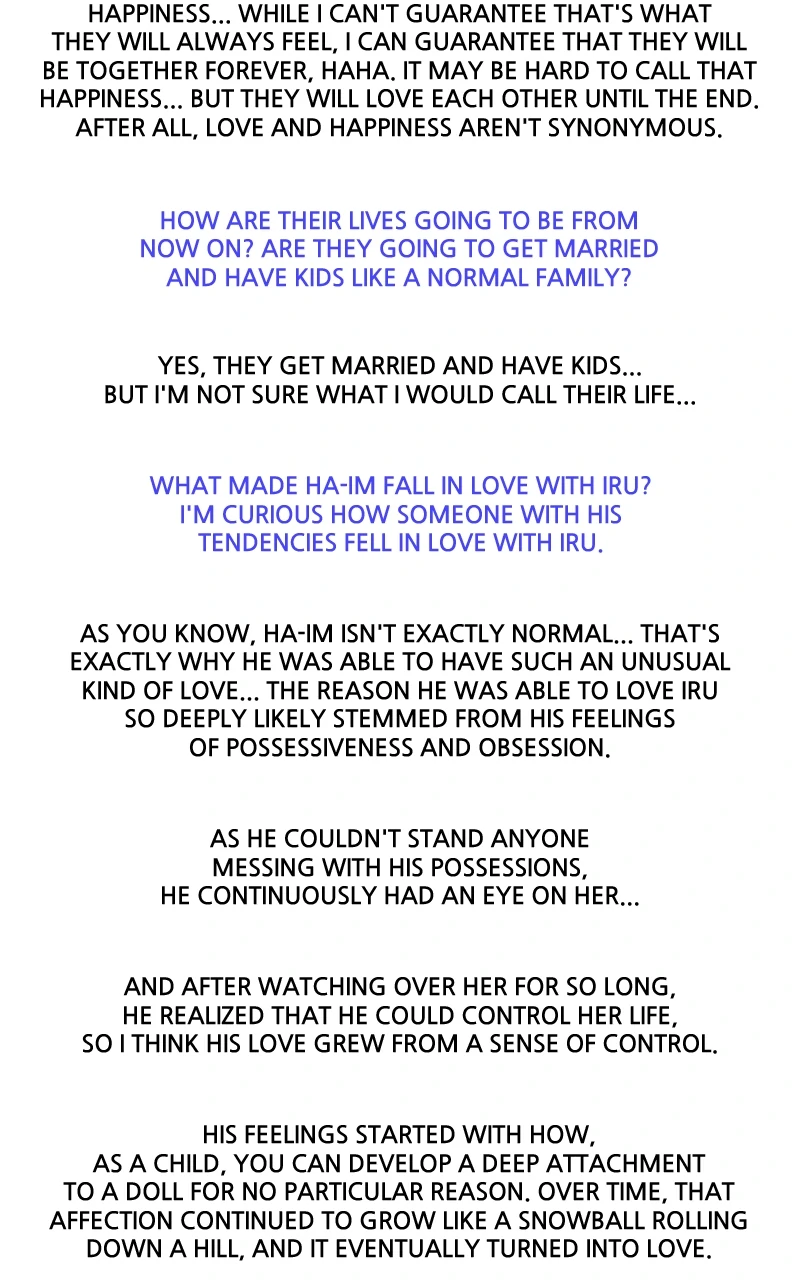 HAPPINESS... WHILE I CAN'T GUARANTEE THAT'S WHAT THEY WILL ALWAYS FEEL, I CAN GUARANTEE THAT THEY WILL BE TOGETHER FOREVER, HAHA. IT MAY BE HARD TO CALL THAT HAPPINESS... BUT THEY WILL LOVE EACH OTHER UNTIL THE END. AFTER ALL, LOVE AND HAPPINESS AREN'T SYNONYMOUS.

HOW ARE THEIR LIVES GOING TO BE FROM NOW ON? ARE THEY GOING TO GET MARRIED AND HAVE KIDS LIKE A NORMAL FAMILY?

YES, THEY GET MARRIED AND HAVE KIDS... BUT I'M NOT SURE WHAT I WOULD CALL THEIR LIFE...

WHAT MADE HA-IM FALL IN LOVE WITH IRU? I'M CURIOUS HOW SOMEONE WITH HIS TENDENCIES FELL IN LOVE WITH IRU.

AS YOU KNOW, HA-IM ISN'T EXACTLY NORMAL... THAT'S EXACTLY WHY HE WAS ABLE TO HAVE SUCH AN UNUSUAL KIND OF LOVE... THE REASON HE WAS ABLE TO LOVE IRU SO DEEPLY LIKELY STEMMED FROM HIS FEELINGS OF POSSESSIVENESS AND OBSESSION.

AS HE COULDN'T STAND ANYONE MESSING WITH HIS POSSESSIONS, HE CONTINUOUSLY HAD AN EYE ON HER...

AND AFTER WATCHING OVER HER FOR SO LONG, HE REALIZED THAT HE COULD CONTROL HER LIFE, SO I THINK HIS LOVE GREW FROM A SENSE OF CONTROL.

HIS FEELINGS STARTED WITH HOW, AS A CHILD, YOU CAN DEVELOP A DEEP ATTACHMENT TO A DOLL FOR NO PARTICULAR REASON. OVER TIME, THAT AFFECTION CONTINUED TO GROW LIKE A SNOWBALL ROLLING DOWN A HILL, AND IT EVENTUALLY TURNED INTO LOVE.